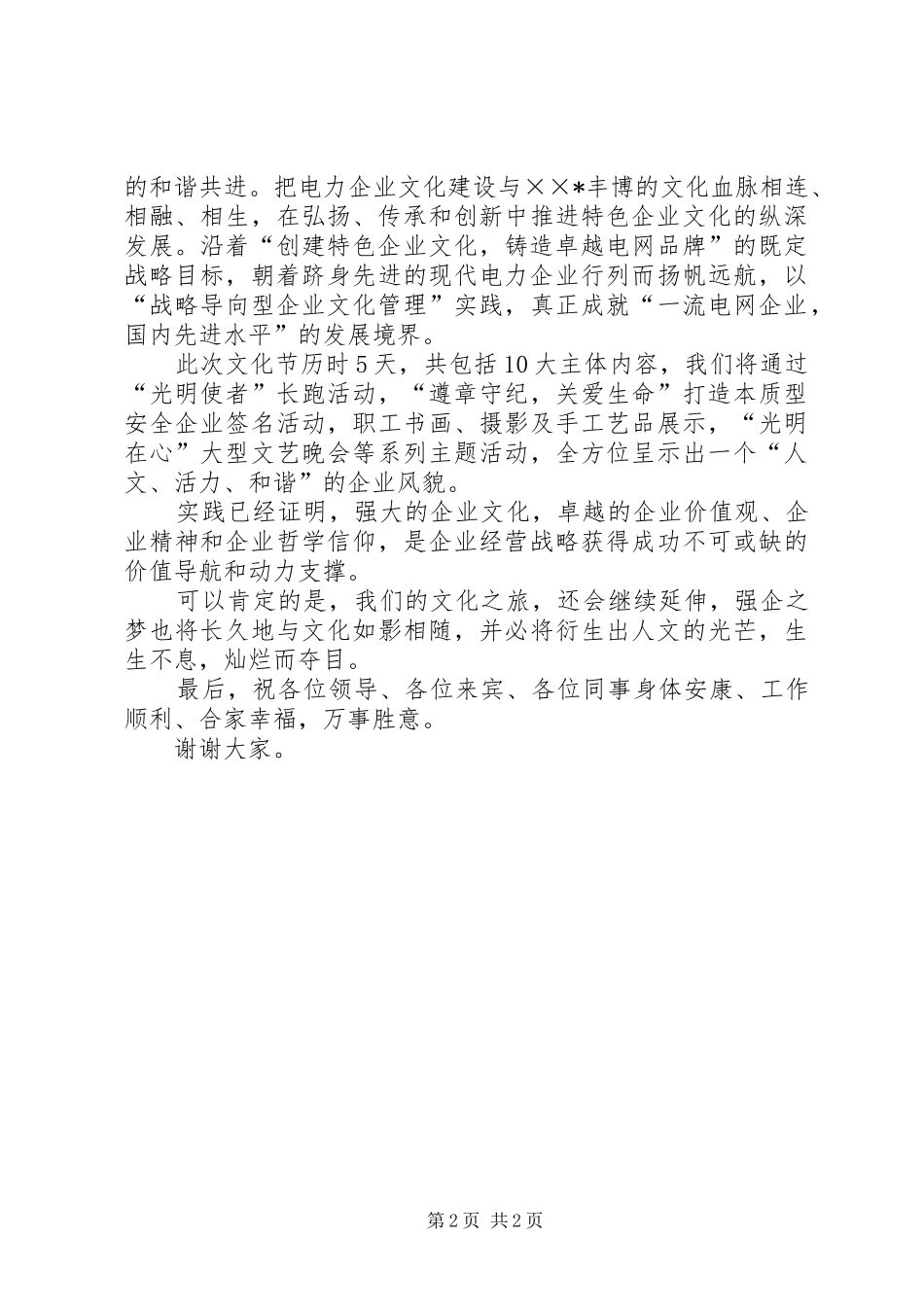 的和谐共进。把电力企业文化建设与××*丰博的文化血脉相连、相融、相生，在弘扬、传承和创新中推进特色企业文化的纵深发展。沿着“创建特色企业文化，铸造卓越电网品牌”的既定战略目标，朝着跻身先进的现代电力企业行列而扬帆远航，以“战略导向型企业文化管理”实践，真正成就“一流电网企业，国内先进水平”的发展境界。

此次文化节历时5天，共包括10大主体内容，我们将通过“光明使者”长跑活动，“遵章守纪，关爱生命”打造本质型安全企业签名活动，职工书画、摄影及手工艺品展示，“光明在心”大型文艺晚会等系列主题活动，全方位呈示出一个“人文、活力、和谐”的企业风貌。

实践已经证明，强大的企业文化，卓越的企业价值观、企业精神和企业哲学信仰，是企业经营战略获得成功不可或缺的价值导航和动力支撑。

可以肯定的是，我们的文化之旅，还会继续延伸，强企之梦也将长久地与文化如影相随，并必将衍生出人文的光芒，生生不息，灿烂而夺目。

最后，祝各位领导、各位来宾、各位同事身体安康、工作顺利、合家幸福，万事胜意。

谢谢大家。

第2页 共2页